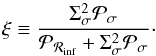 $\xi \equiv \frac{\Sigma_\sigma^2 \mathcal{P}_\sigma}{\mathcal{P}_{\mathcal{R}_{\rm inf}} + \Sigma_\sigma^2 \mathcal{P}_\sigma}.$